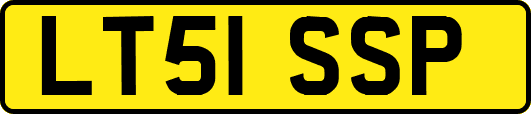 LT51 SSP